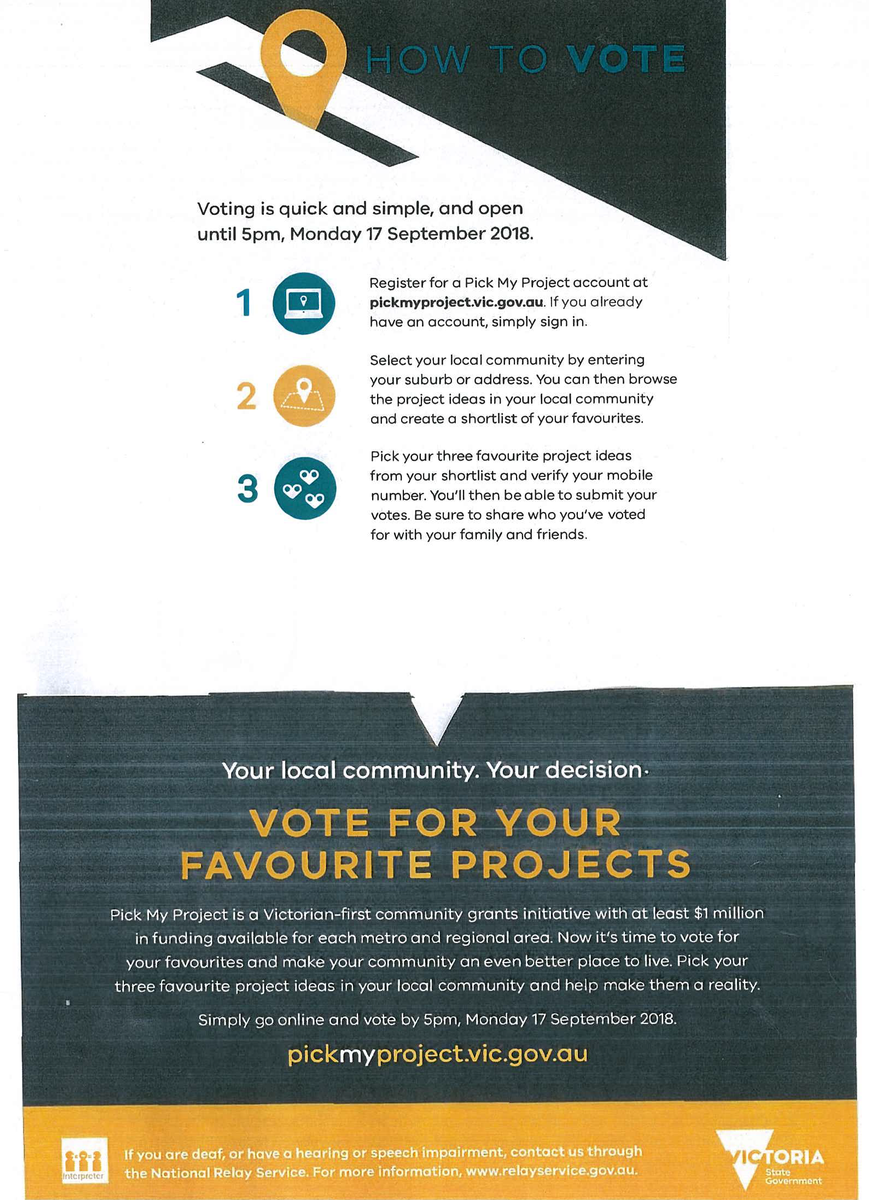 HOW TO VOTE

Voting is quick and simple, and open until 5pm, Monday 17 September 2018.

1 Register for a Pick My Project account at pickmyproject.vic.gov.au. If you already have an account, simply sign in.

2 Select your local community by entering your suburb or address. You can then browse the project ideas in your local community and create a shortlist of your favourites.

3 Pick your three favourite project ideas from your shortlist and verify your mobile number. You'll then be able to submit your votes. Be sure to share who you've voted for with your family and friends.

Your local community. Your decision.

VOTE FOR YOUR FAVOURITE PROJECTS

Pick My Project is a Victorian-first community grants initiative with at least $1 million in funding available for each metro and regional area. Now it's time to vote for your favourites and make your community an even better place to live. Pick your three favourite project ideas in your local community and help make them a reality.

Simply go online and vote by 5pm, Monday 17 September 2018.

pickmyproject.vic.gov.au

Interpreter

If you are deaf, or have a hearing or speech impairment, contact us through the National Relay Service. For more information, www.relayservice.gov.au.

VICTORIA State Government